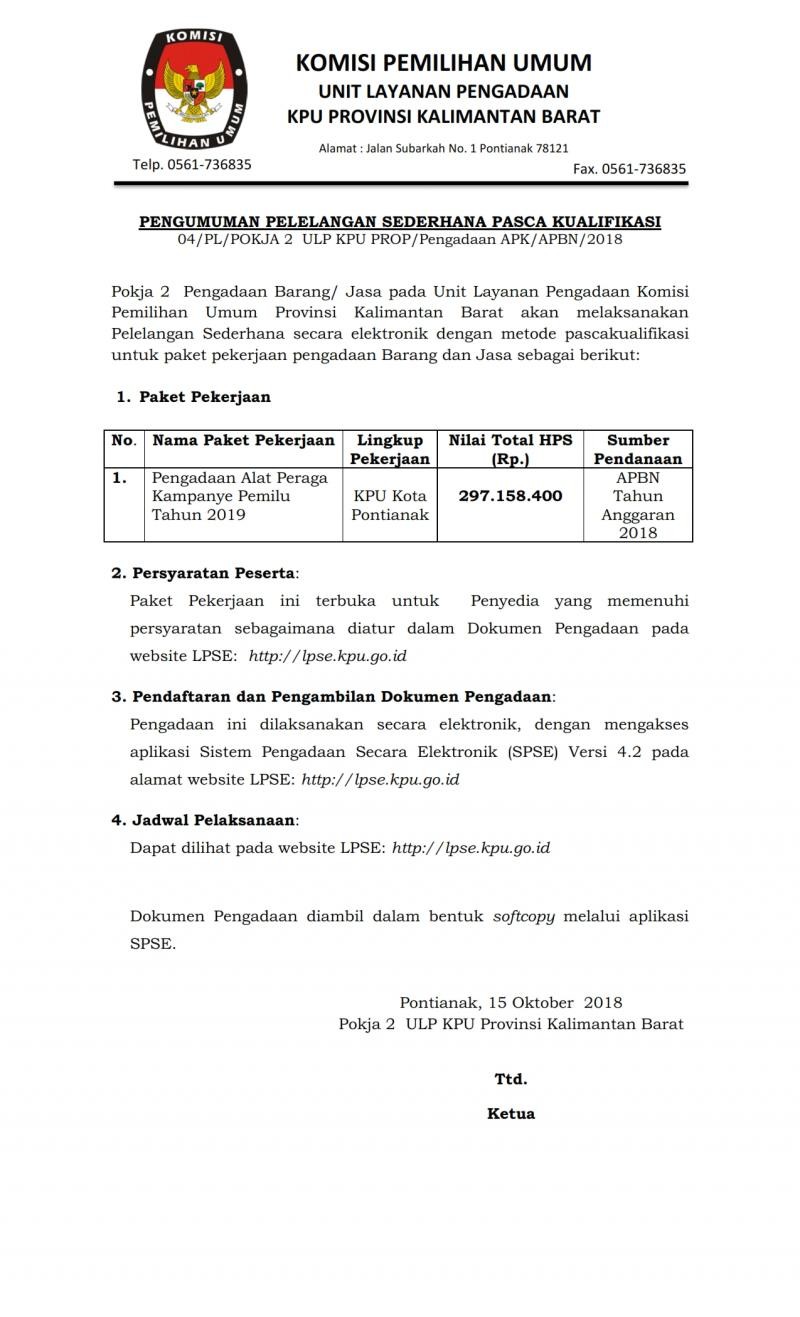 KOMISI
PEMILIHAN UMUM

KOMISI PEMILIHAN UMUM
UNIT LAYANAN PENGADAAN
KPU PROVINSI KALIMANTAN BARAT

Alamat : Jalan Subarkah No. 1 Pontianak 78121

Telp. 0561-736835

Fax. 0561-736835

PENGUMUMAN PELELANGAN SEDERHANA PASCA KUALIFIKASI
04/PL/POKJA 2 ULP KPU PROP/Pengadaan APK/APBN/2018

Pokja 2 Pengadaan Barang/ Jasa pada Unit Layanan Pengadaan Komisi Pemilihan Umum Provinsi Kalimantan Barat akan melaksanakan Pelelangan Sederhana secara elektronik dengan metode pascakualifikasi untuk paket pekerjaan pengadaan Barang dan Jasa sebagai berikut:

1. Paket Pekerjaan

| No. | Nama Paket Pekerjaan | Lingkup Pekerjaan | Nilai Total HPS (Rp.) | Sumber Pendanaan |
|---|---|---|---|---|
| 1. | Pengadaan Alat Peraga Kampanye Pemilu Tahun 2019 | KPU Kota Pontianak | 297.158.400 | APBN Tahun Anggaran 2018 |

2. Persyaratan Peserta:
Paket Pekerjaan ini terbuka untuk Penyedia yang memenuhi persyaratan sebagaimana diatur dalam Dokumen Pengadaan pada website LPSE: http://lpse.kpu.go.id

3. Pendaftaran dan Pengambilan Dokumen Pengadaan:
Pengadaan ini dilaksanakan secara elektronik, dengan mengakses aplikasi Sistem Pengadaan Secara Elektronik (SPSE) Versi 4.2 pada alamat website LPSE: http://lpse.kpu.go.id

4. Jadwal Pelaksanaan:
Dapat dilihat pada website LPSE: http://lpse.kpu.go.id

Dokumen Pengadaan diambil dalam bentuk softcopy melalui aplikasi SPSE.

Pontianak, 15 Oktober 2018
Pokja 2 ULP KPU Provinsi Kalimantan Barat

Ttd.

Ketua